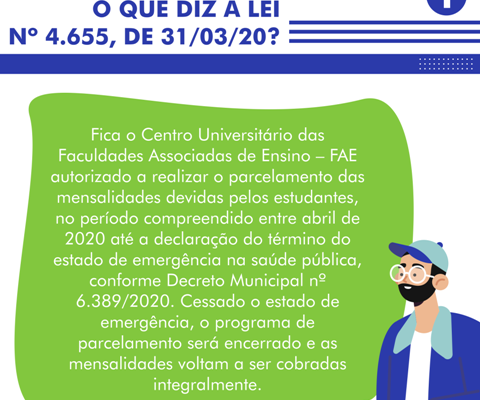 O QUE DIZ A LEI
Nº 4.655, DE 31/03/20?

Fica o Centro Universitário das Faculdades Associadas de Ensino – FAE autorizado a realizar o parcelamento das mensalidades devidas pelos estudantes, no período compreendido entre abril de 2020 até a declaração do término do estado de emergência na saúde pública, conforme Decreto Municipal nº 6.389/2020. Cessado o estado de emergência, o programa de parcelamento será encerrado e as mensalidades voltam a ser cobradas integralmente.